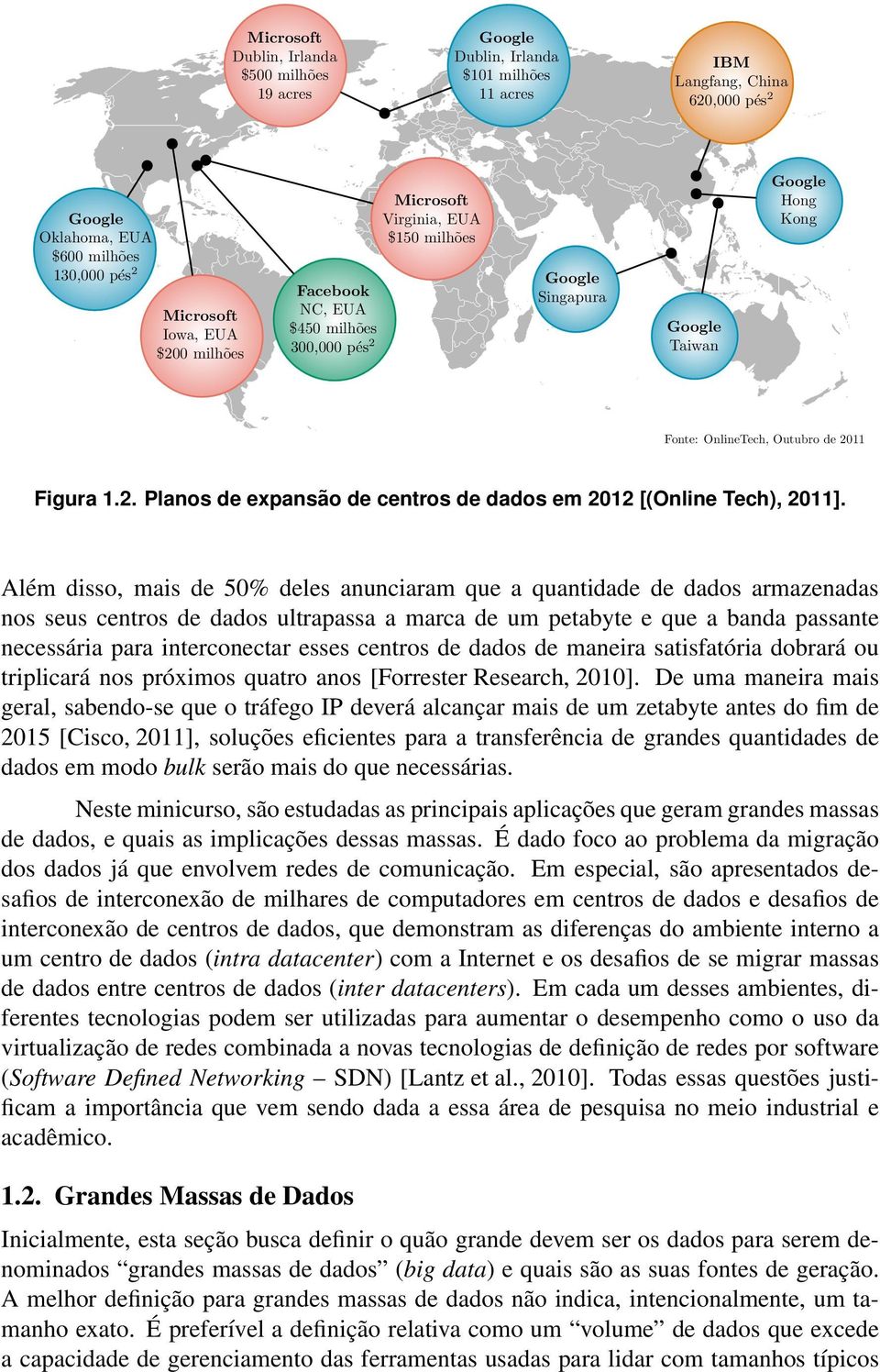 Microsoft
Dublin, Irlanda
\$500 milhões
19 acres

Google
Dublin, Irlanda
\$101 milhões
11 acres

IBM
Langfang, China
620,000 pés$^2$

Google
Oklahoma, EUA
\$600 milhões
130,000 pés$^2$

Microsoft
Iowa, EUA
\$200 milhões

Facebook
NC, EUA
\$450 milhões
300,000 pés$^2$

Microsoft
Virginia, EUA
\$150 milhões

Google
Singapura

Google
Taiwan

Google
Hong
Kong

Fonte: OnlineTech, Outubro de 2011

Figura 1.2. Planos de expansão de centros de dados em 2012 [(Online Tech), 2011].

Além disso, mais de 50% deles anunciaram que a quantidade de dados armazenadas nos seus centros de dados ultrapassa a marca de um petabyte e que a banda passante necessária para interconectar esses centros de dados de maneira satisfatória dobrará ou triplicará nos próximos quatro anos [Forrester Research, 2010]. De uma maneira mais geral, sabendo-se que o tráfego IP deverá alcançar mais de um zetabyte antes do fim de 2015 [Cisco, 2011], soluções eficientes para a transferência de grandes quantidades de dados em modo bulk serão mais do que necessárias.

Neste minicurso, são estudadas as principais aplicações que geram grandes massas de dados, e quais as implicações dessas massas. É dado foco ao problema da migração dos dados já que envolvem redes de comunicação. Em especial, são apresentados desafios de interconexão de milhares de computadores em centros de dados e desafios de interconexão de centros de dados, que demonstram as diferenças do ambiente interno a um centro de dados (intra datacenter) com a Internet e os desafios de se migrar massas de dados entre centros de dados (inter datacenters). Em cada um desses ambientes, diferentes tecnologias podem ser utilizadas para aumentar o desempenho como o uso da virtualização de redes combinada a novas tecnologias de definição de redes por software (Software Defined Networking – SDN) [Lantz et al., 2010]. Todas essas questões justificam a importância que vem sendo dada a essa área de pesquisa no meio industrial e acadêmico.

1.2. Grandes Massas de Dados

Inicialmente, esta seção busca definir o quão grande devem ser os dados para serem denominados “grandes massas de dados” (big data) e quais são as suas fontes de geração. A melhor definição para grandes massas de dados não indica, intencionalmente, um tamanho exato. É preferível a definição relativa como um “volume” de dados que excede a capacidade de gerenciamento das ferramentas usadas para lidar com tamanhos típicos